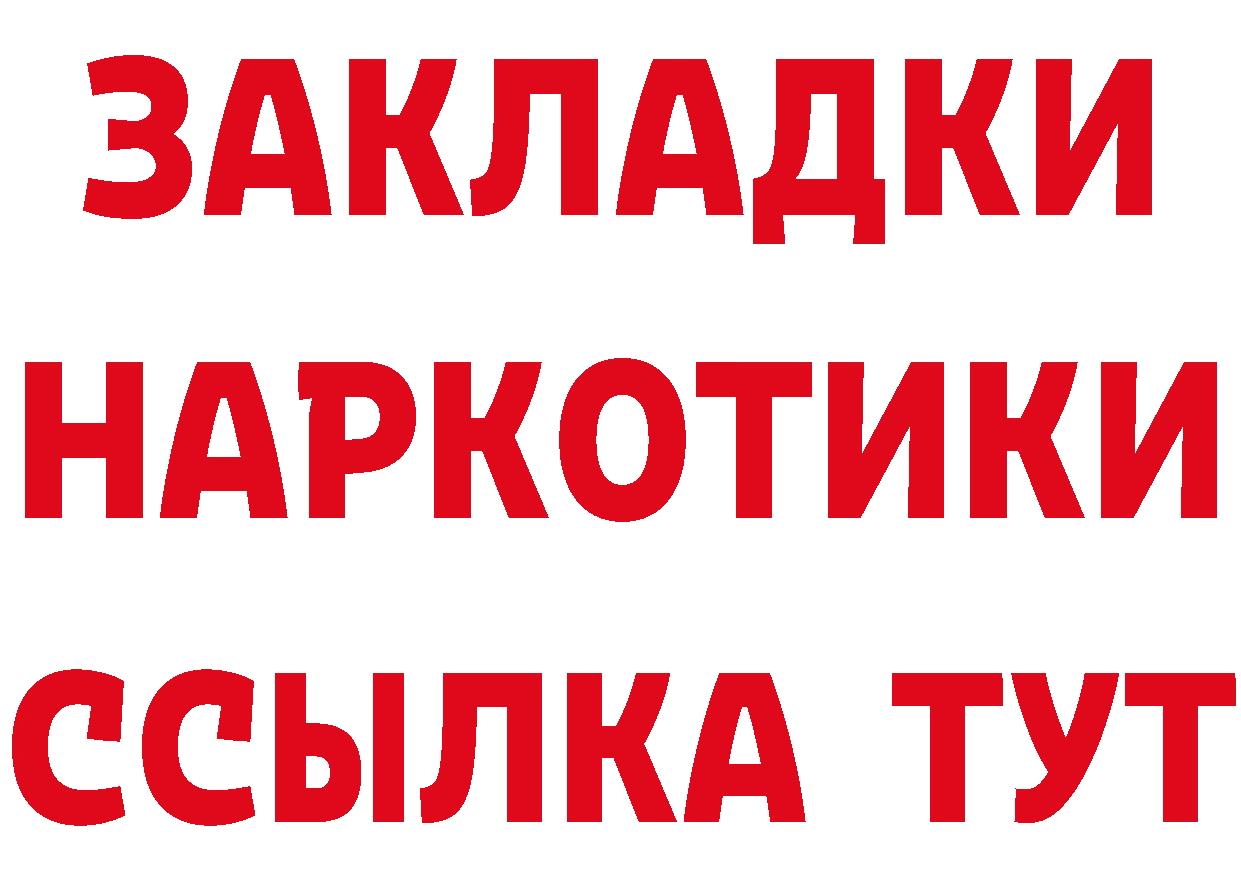 ЗАКЛАДКИ
НАРКОТИКИ
ССЫЛКА ТУТ